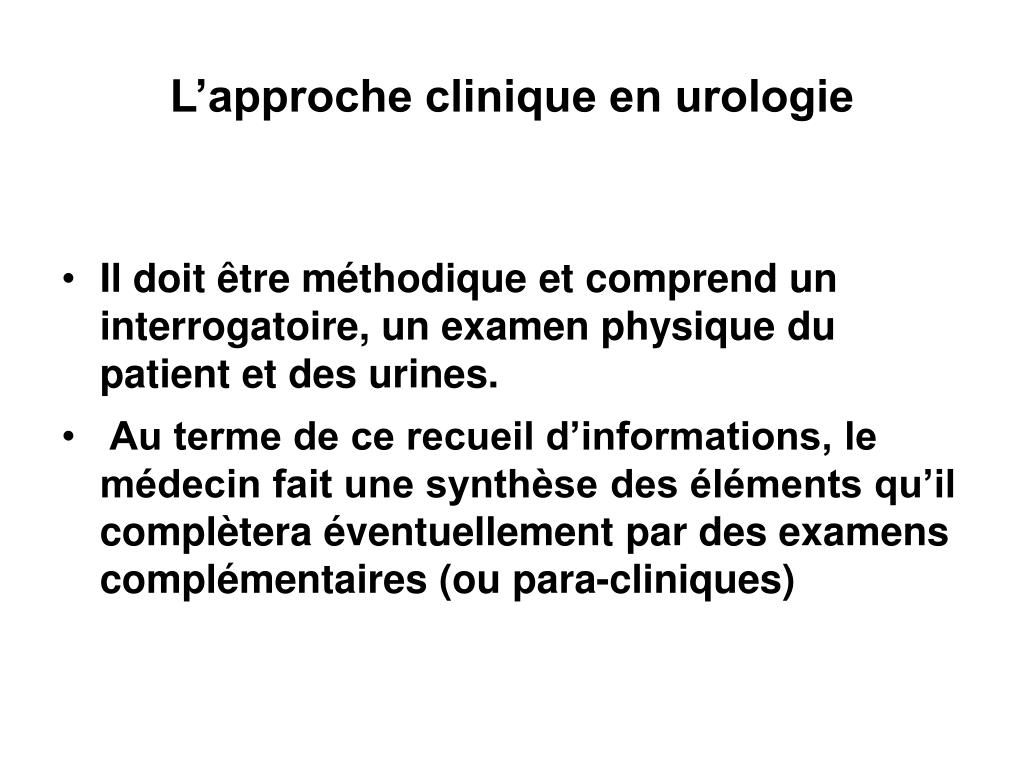 L’approche clinique en urologie

• Il doit être méthodique et comprend un interrogatoire, un examen physique du patient et des urines.

• Au terme de ce recueil d’informations, le médecin fait une synthèse des éléments qu’il complètera éventuellement par des examens complémentaires (ou para-cliniques)